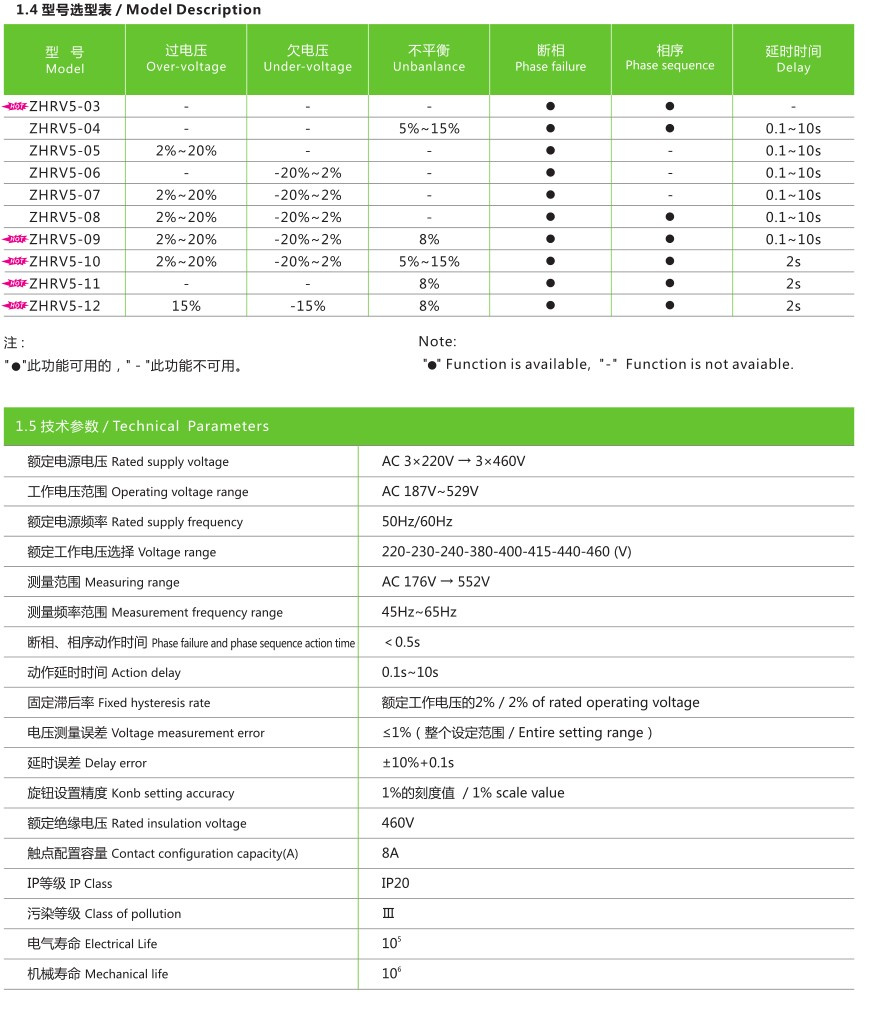 1.4 型号选型表 / Model Description

| 型 号 Model | 过电压 Over-voltage | 欠电压 Under-voltage | 不平衡 Unbanlance | 断相 Phase failure | 相序 Phase sequence | 延时时间 Delay |
|---|---|---|---|---|---|---|
| HOT ZHRV5-03 | - | - | - | ● | ● | - |
| ZHRV5-04 | - | - | 5%~15% | ● | ● | 0.1~10s |
| ZHRV5-05 | 2%~20% | - | - | ● | - | 0.1~10s |
| ZHRV5-06 | - | -20%~2% | - | ● | - | 0.1~10s |
| ZHRV5-07 | 2%~20% | -20%~2% | - | ● | - | 0.1~10s |
| ZHRV5-08 | 2%~20% | -20%~2% | - | ● | ● | 0.1~10s |
| HOT ZHRV5-09 | 2%~20% | -20%~2% | 8% | ● | ● | 0.1~10s |
| HOT ZHRV5-10 | 2%~20% | -20%~2% | 5%~15% | ● | ● | 2s |
| HOT ZHRV5-11 | - | - | 8% | ● | ● | 2s |
| HOT ZHRV5-12 | 15% | -15% | 8% | ● | ● | 2s |

注：
"●"此功能可用的，" - "此功能不可用。

Note:
"●" Function is available, "-" Function is not avaiable.

1.5 技术参数 / Technical Parameters

| | |
|---|---|
| 额定电源电压 Rated supply voltage | AC 3×220V → 3×460V |
| 工作电压范围 Operating voltage range | AC 187V~529V |
| 额定电源频率 Rated supply frequency | 50Hz/60Hz |
| 额定工作电压选择 Voltage range | 220-230-240-380-400-415-440-460 (V) |
| 测量范围 Measuring range | AC 176V → 552V |
| 测量频率范围 Measurement frequency range | 45Hz~65Hz |
| 断相、相序动作时间 Phase failure and phase sequence action time | ＜0.5s |
| 动作延时时间 Action delay | 0.1s~10s |
| 固定滞后率 Fixed hysteresis rate | 额定工作电压的2% / 2% of rated operating voltage |
| 电压测量误差 Voltage measurement error | ≤1%（整个设定范围 / Entire setting range） |
| 延时误差 Delay error | ±10%+0.1s |
| 旋钮设置精度 Konb setting accuracy | 1%的刻度值 / 1% scale value |
| 额定绝缘电压 Rated insulation voltage | 460V |
| 触点配置容量 Contact configuration capacity(A) | 8A |
| IP等级 IP Class | IP20 |
| 污染等级 Class of pollution | Ⅲ |
| 电气寿命 Electrical Life | $10^5$ |
| 机械寿命 Mechanical life | $10^6$ |